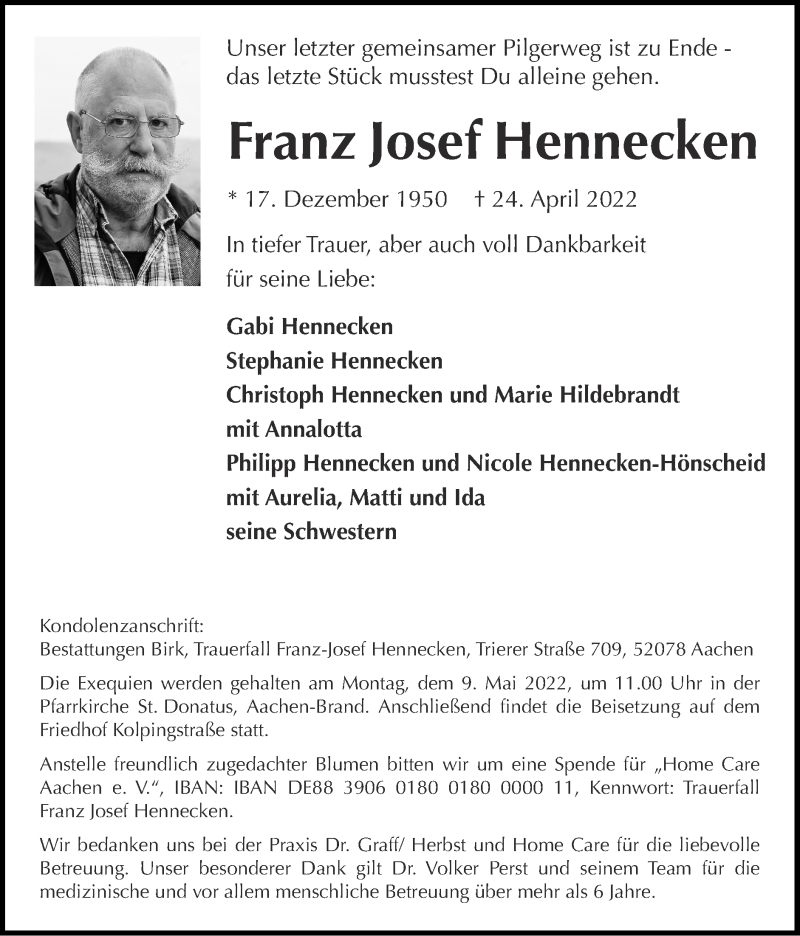 Unser letzter gemeinsamer Pilgerweg ist zu Ende - das letzte Stück musstest Du alleine gehen.

Franz Josef Hennecken

* 17. Dezember 1950 † 24. April 2022

In tiefer Trauer, aber auch voll Dankbarkeit für seine Liebe:

Gabi Hennecken
Stephanie Hennecken
Christoph Hennecken und Marie Hildebrandt
mit Annalotta
Philipp Hennecken und Nicole Hennecken-Hönscheid
mit Aurelia, Matti und Ida
seine Schwestern

Kondolenzanschrift:
Bestattungen Birk, Trauerfall Franz-Josef Hennecken, Trierer Straße 709, 52078 Aachen

Die Exequien werden gehalten am Montag, dem 9. Mai 2022, um 11.00 Uhr in der Pfarrkirche St. Donatus, Aachen-Brand. Anschließend findet die Beisetzung auf dem Friedhof Kolpingstraße statt.

Anstelle freundlich zugedachter Blumen bitten wir um eine Spende für „Home Care Aachen e. V.“, IBAN: IBAN DE88 3906 0180 0180 0000 11, Kennwort: Trauerfall Franz Josef Hennecken.

Wir bedanken uns bei der Praxis Dr. Graff/ Herbst und Home Care für die liebevolle Betreuung. Unser besonderer Dank gilt Dr. Volker Perst und seinem Team für die medizinische und vor allem menschliche Betreuung über mehr als 6 Jahre.